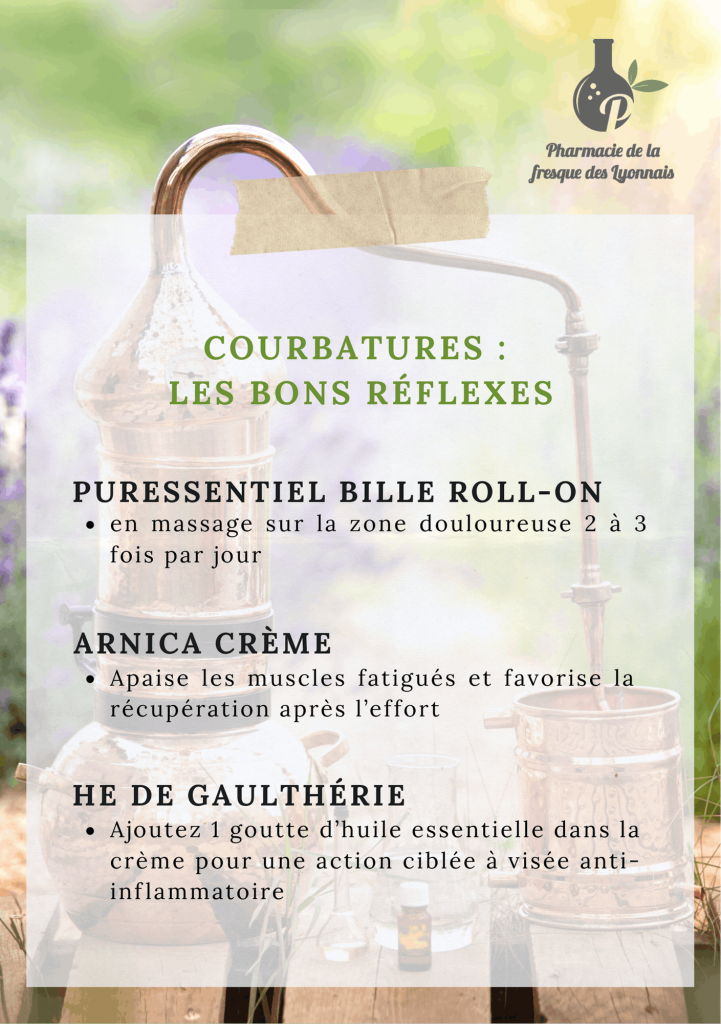 Pharmacie de la
fresque des Lyonnais

COURBATURES :
LES BONS RÉFLEXES

PURESSENTIEL BILLE ROLL-ON

• en massage sur la zone douloureuse 2 à 3 fois par jour

ARNICA CRÈME

• Apaise les muscles fatigués et favorise la récupération après l'effort

HE DE GAULTHÉRIE

• Ajoutez 1 goutte d'huile essentielle dans la crème pour une action ciblée à visée anti-inflammatoire